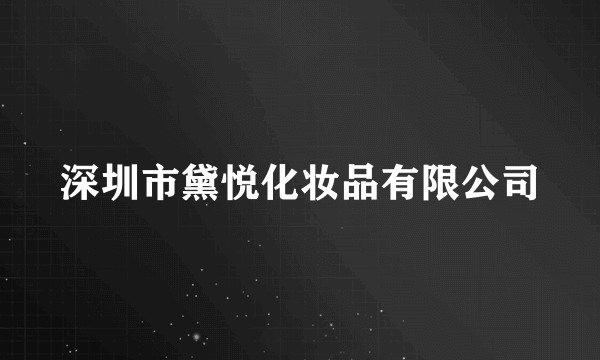 深圳市黛悦化妆品有限公司